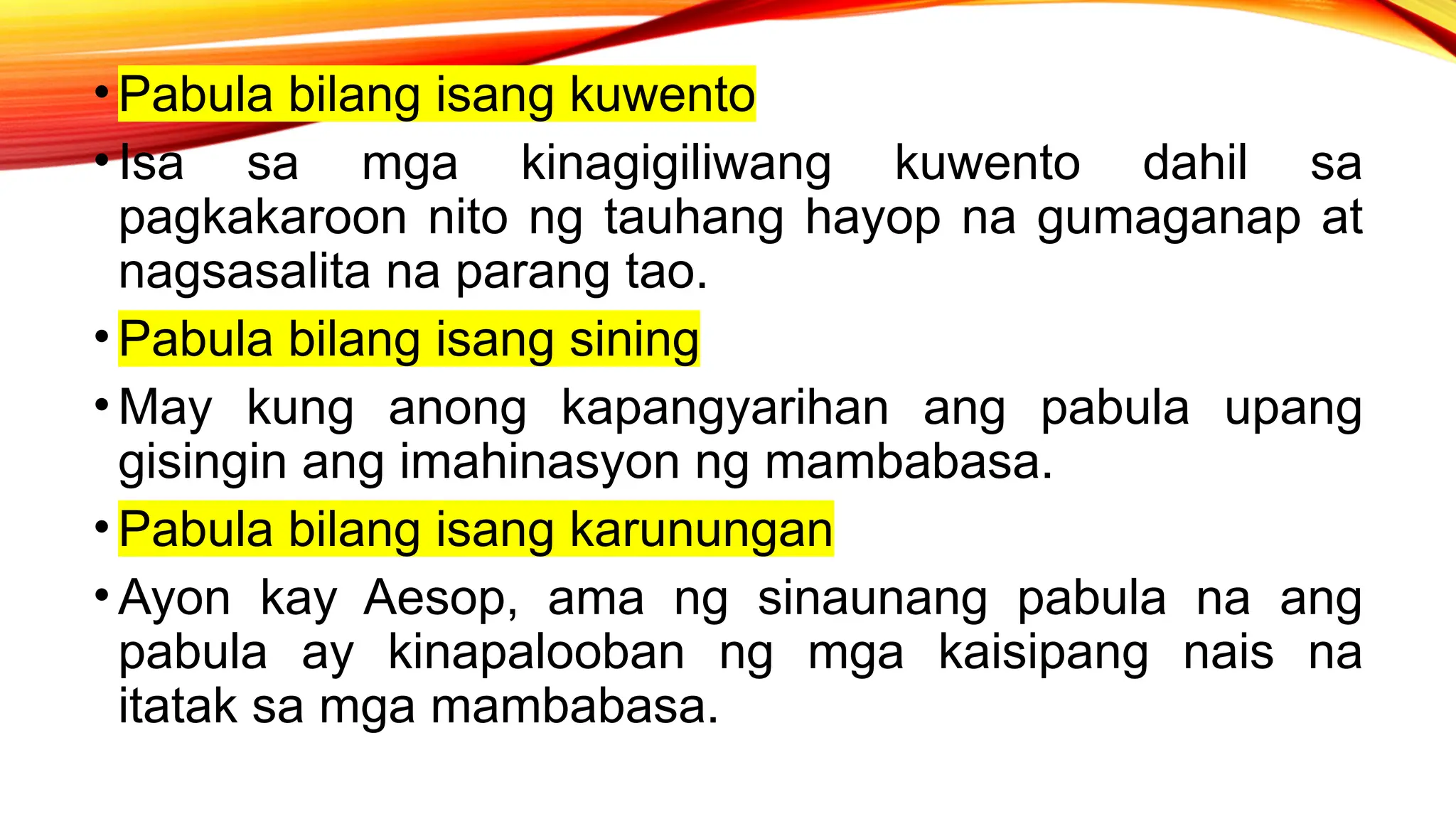 • Pabula bilang isang kuwento

• Isa sa mga kinagigiliwang kuwento dahil sa pagkakaroon nito ng tauhang hayop na gumaganap at nagsasalita na parang tao.

• Pabula bilang isang sining

• May kung anong kapangyarihan ang pabula upang gisingin ang imahinasyon ng mambabasa.

• Pabula bilang isang karunungan

• Ayon kay Aesop, ama ng sinaunang pabula na ang pabula ay kinapalooban ng mga kaisipang nais na itatak sa mga mambabasa.